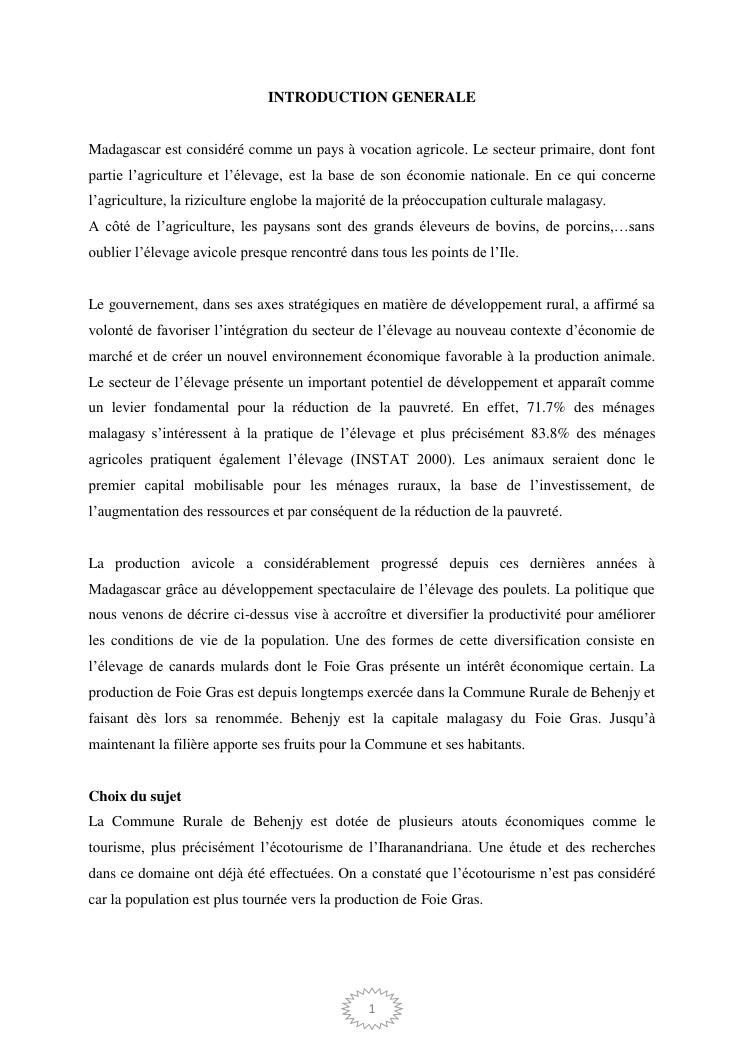 INTRODUCTION GENERALE

Madagascar est considéré comme un pays à vocation agricole. Le secteur primaire, dont font partie l'agriculture et l'élevage, est la base de son économie nationale. En ce qui concerne l'agriculture, la riziculture englobe la majorité de la préoccupation culturale malagasy.
A côté de l'agriculture, les paysans sont des grands éleveurs de bovins, de porcins,…sans oublier l'élevage avicole presque rencontré dans tous les points de l'Ile.

Le gouvernement, dans ses axes stratégiques en matière de développement rural, a affirmé sa volonté de favoriser l'intégration du secteur de l'élevage au nouveau contexte d'économie de marché et de créer un nouvel environnement économique favorable à la production animale. Le secteur de l'élevage présente un important potentiel de développement et apparaît comme un levier fondamental pour la réduction de la pauvreté. En effet, 71.7% des ménages malagasy s'intéressent à la pratique de l'élevage et plus précisément 83.8% des ménages agricoles pratiquent également l'élevage (INSTAT 2000). Les animaux seraient donc le premier capital mobilisable pour les ménages ruraux, la base de l'investissement, de l'augmentation des ressources et par conséquent de la réduction de la pauvreté.

La production avicole a considérablement progressé depuis ces dernières années à Madagascar grâce au développement spectaculaire de l'élevage des poulets. La politique que nous venons de décrire ci-dessus vise à accroître et diversifier la productivité pour améliorer les conditions de vie de la population. Une des formes de cette diversification consiste en l'élevage de canards mulards dont le Foie Gras présente un intérêt économique certain. La production de Foie Gras est depuis longtemps exercée dans la Commune Rurale de Behenjy et faisant dès lors sa renommée. Behenjy est la capitale malagasy du Foie Gras. Jusqu'à maintenant la filière apporte ses fruits pour la Commune et ses habitants.

Choix du sujet
La Commune Rurale de Behenjy est dotée de plusieurs atouts économiques comme le tourisme, plus précisément l'écotourisme de l'Iharanandriana. Une étude et des recherches dans ce domaine ont déjà été effectuées. On a constaté que l'écotourisme n'est pas considéré car la population est plus tournée vers la production de Foie Gras.

1